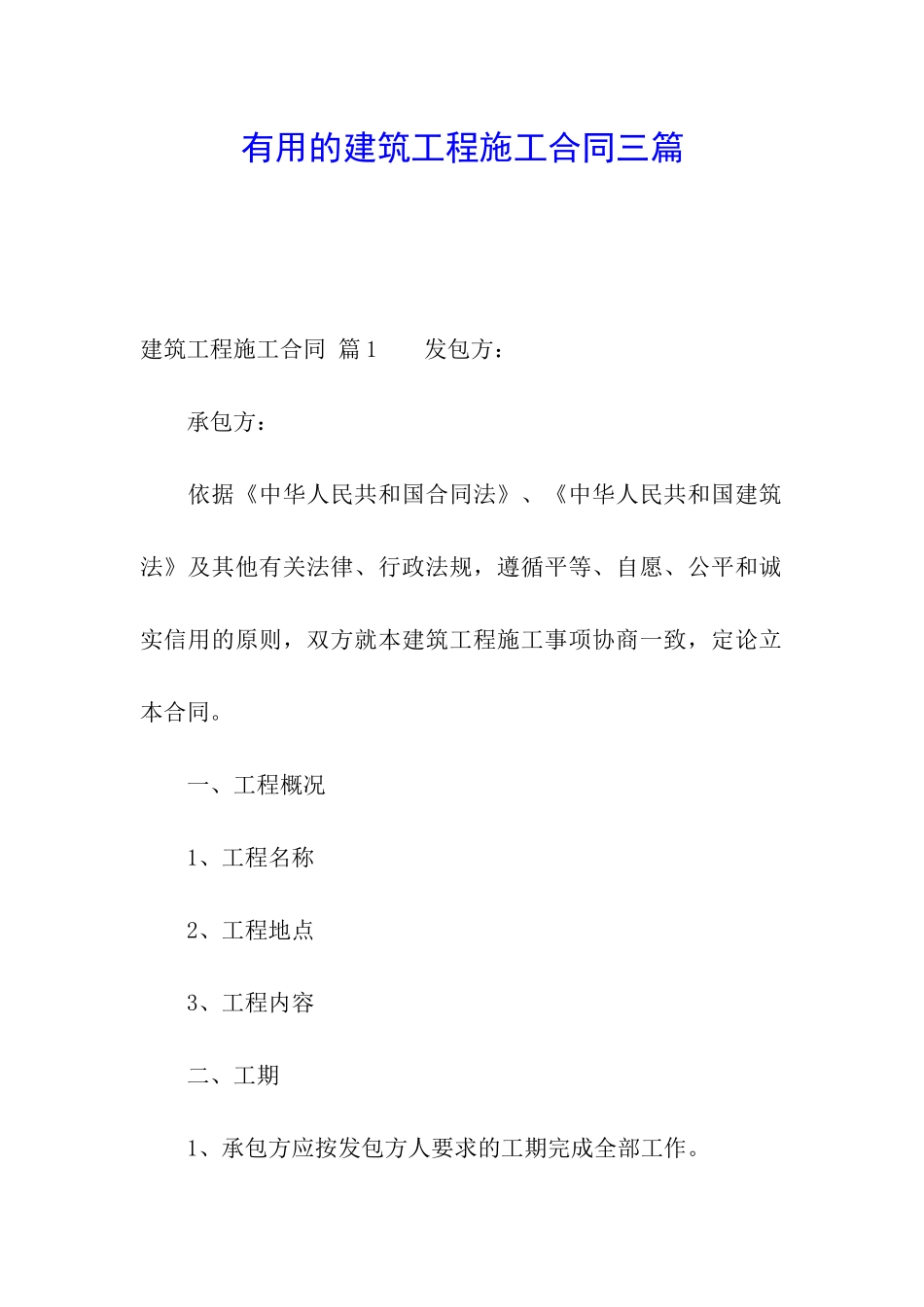 有用的建筑工程施工合同三篇

建筑工程施工合同 篇1　　发包方：

承包方：

依据《中华人民共和国合同法》、《中华人民共和国建筑法》及其他有关法律、行政法规，遵循平等、自愿、公平和诚实信用的原则，双方就本建筑工程施工事项协商一致，定论立本合同。

一、工程概况

1、工程名称

2、工程地点

3、工程内容

二、工期

1、承包方应按发包方人要求的工期完成全部工作。